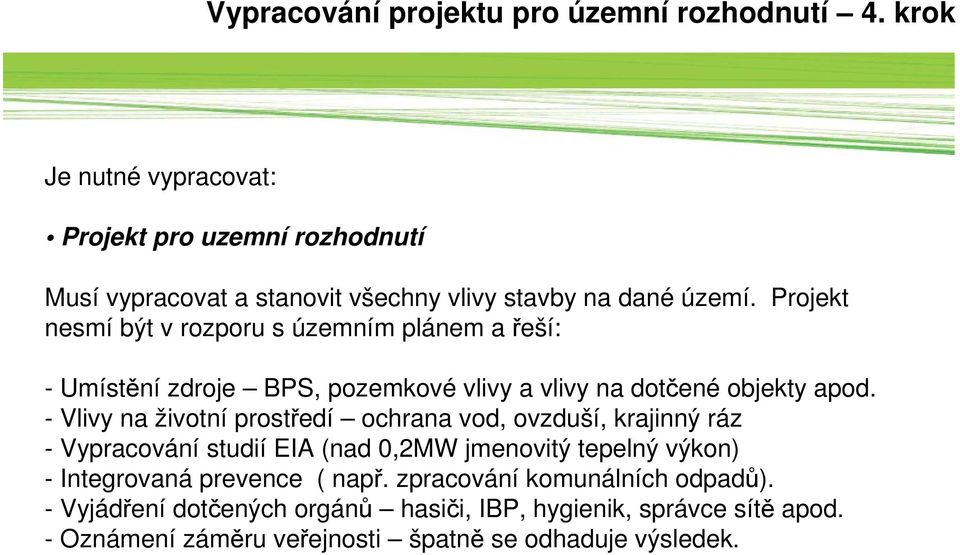 Vypracování projektu pro územní rozhodnutí – 4. krok

Je nutné vypracovat:

• Projekt pro uzemní rozhodnutí

Musí vypracovat a stanovit všechny vlivy stavby na dané území. Projekt nesmí být v rozporu s územním plánem a řeší:

- Umístění zdroje – BPS, pozemkové vlivy a vlivy na dotčené objekty apod.
- Vlivy na životní prostředí – ochrana vod, ovzduší, krajinný ráz
- Vypracování studií EIA (nad 0,2MW jmenovitý tepelný výkon)
- Integrovaná prevence ( např. zpracování komunálních odpadů).
- Vyjádření dotčených orgánů – hasiči, IBP, hygienik, správce sítě apod.
- Oznámení záměru veřejnosti – špatně se odhaduje výsledek.